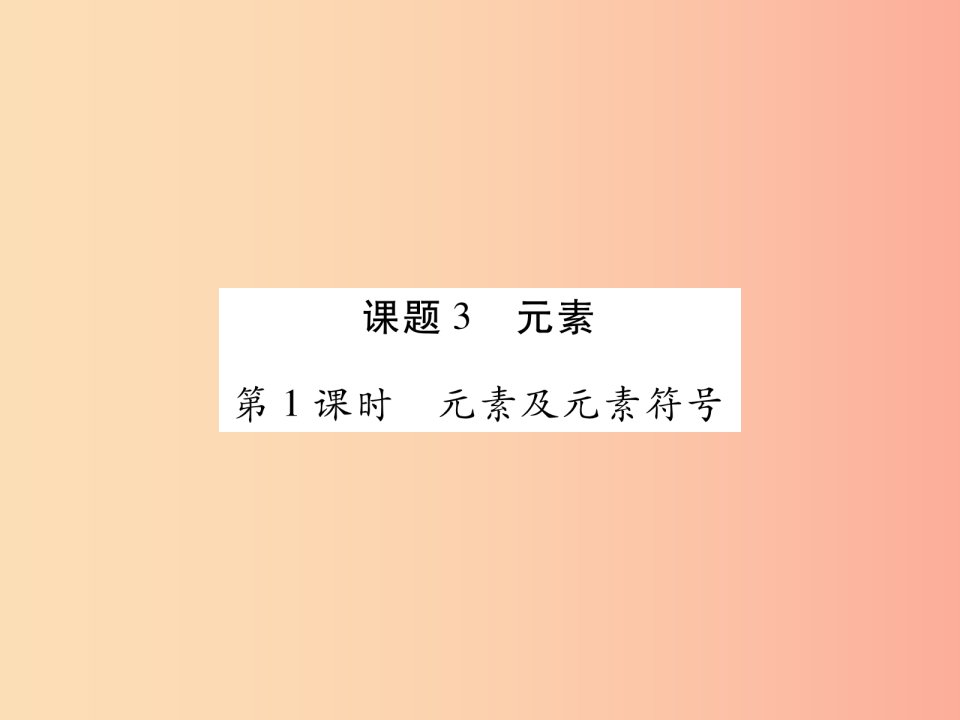 课题3　元素

第1课时　元素及元素符号